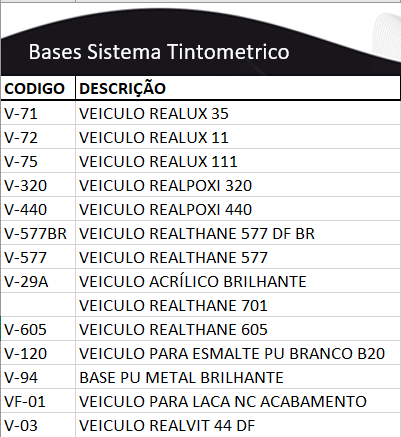 Bases Sistema Tintometrico

| CODIGO | DESCRIÇÃO |
|---|---|
| V-71 | VEICULO REALUX 35 |
| V-72 | VEICULO REALUX 11 |
| V-75 | VEICULO REALUX 111 |
| V-320 | VEICULO REALPOXI 320 |
| V-440 | VEICULO REALPOXI 440 |
| V-577BR | VEICULO REALTHANE 577 DF BR |
| V-577 | VEICULO REALTHANE 577 |
| V-29A | VEICULO ACRÍLICO BRILHANTE |
| | VEICULO REALTHANE 701 |
| V-605 | VEICULO REALTHANE 605 |
| V-120 | VEICULO PARA ESMALTE PU BRANCO B20 |
| V-94 | BASE PU METAL BRILHANTE |
| VF-01 | VEICULO PARA LACA NC ACABAMENTO |
| V-03 | VEICULO REALVIT 44 DF |